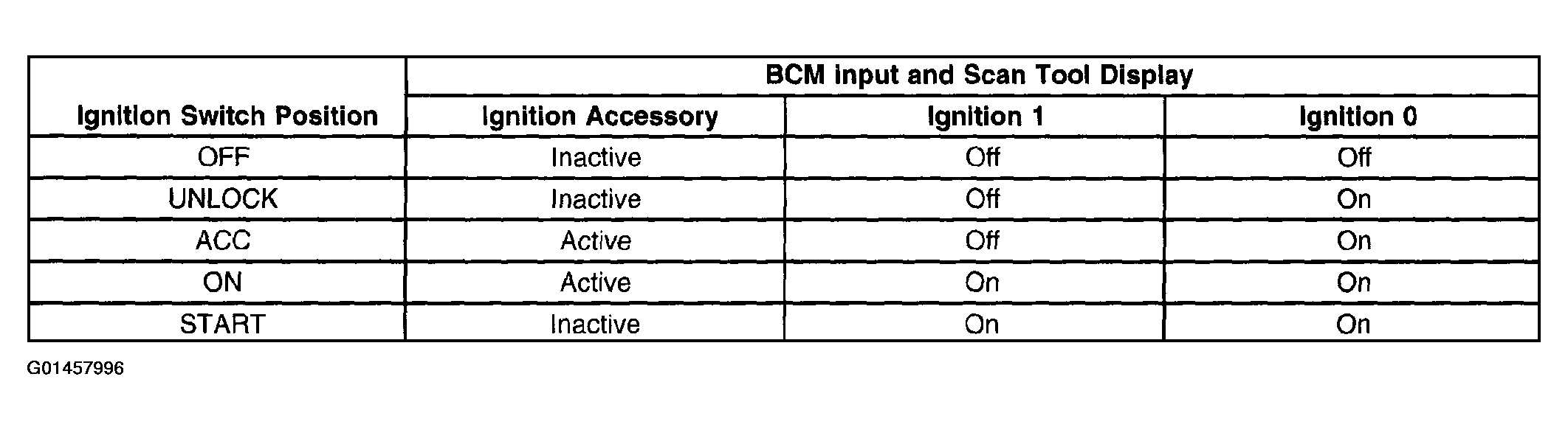 | Ignition Switch Position | BCM input and Scan Tool Display | | |
|---|---|---|---|
| | Ignition Accessory | Ignition 1 | Ignition 0 |
| OFF | Inactive | Off | Off |
| UNLOCK | Inactive | Off | On |
| ACC | Active | Off | On |
| ON | Active | On | On |
| START | Inactive | On | On |

G01457996